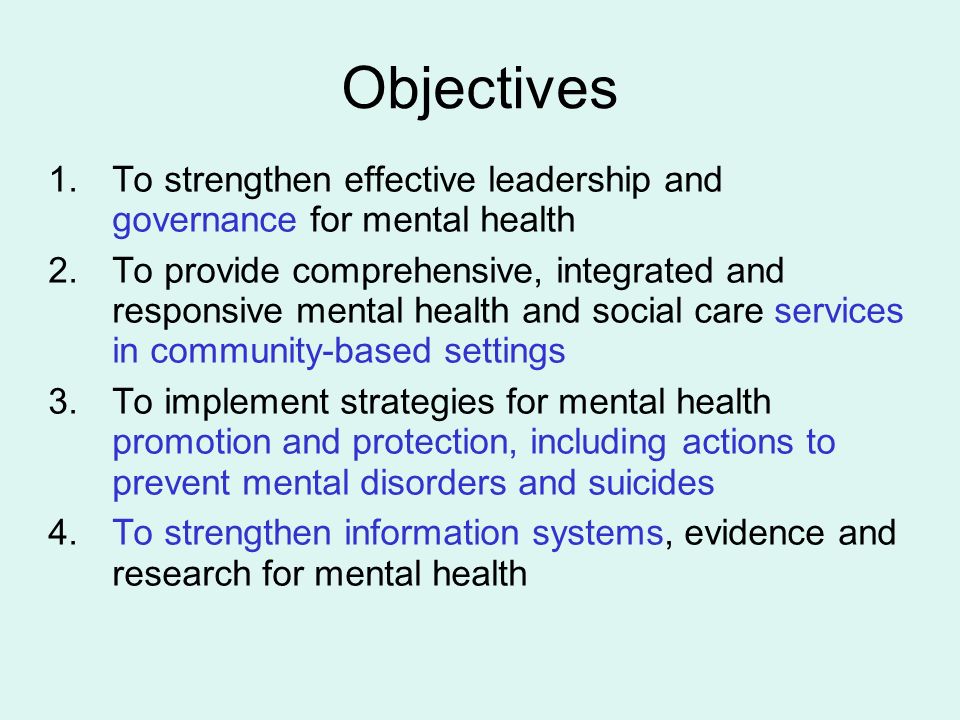 Objectives

1. To strengthen effective leadership and governance for mental health
2. To provide comprehensive, integrated and responsive mental health and social care services in community-based settings
3. To implement strategies for mental health promotion and protection, including actions to prevent mental disorders and suicides
4. To strengthen information systems, evidence and research for mental health